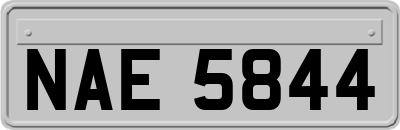 NAE 5844